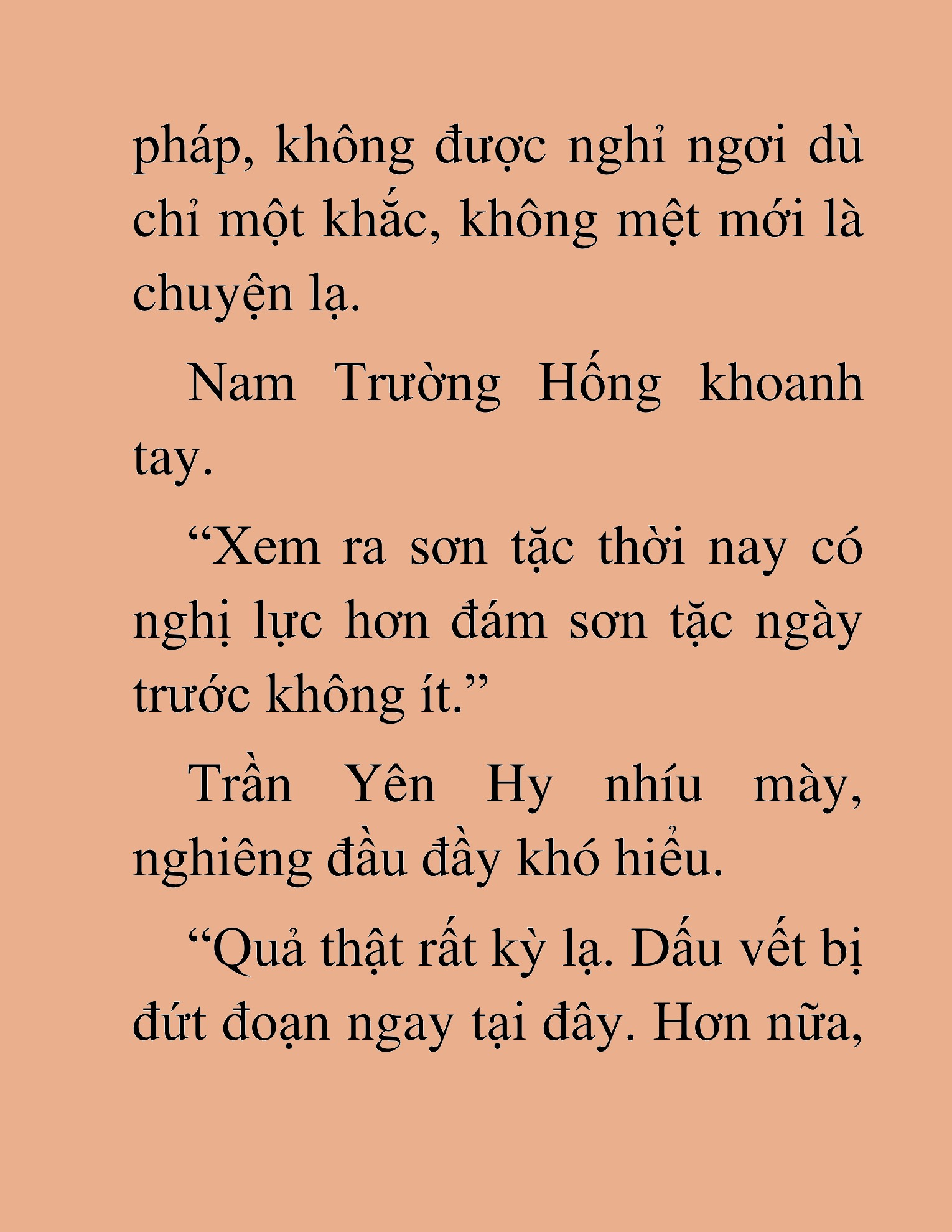 pháp, không được nghỉ ngơi dù chỉ một khắc, không mệt mới là chuyện lạ.

Nam Trường Hống khoanh tay.

“Xem ra sơn tặc thời nay có nghị lực hơn đám sơn tặc ngày trước không ít.”

Trần Yên Hy nhíu mày, nghiêng đầu đầy khó hiểu.

“Quả thật rất kỳ lạ. Dấu vết bị đứt đoạn ngay tại đây. Hơn nữa,